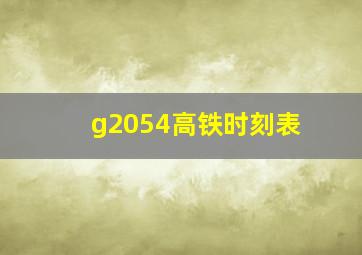 g2054高铁时刻表